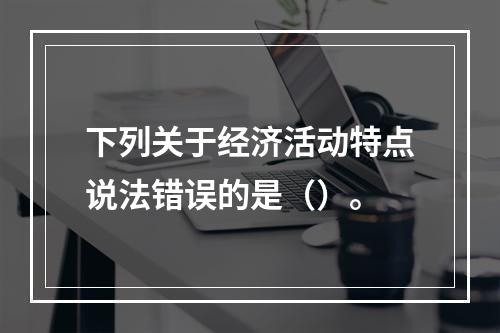 下列关于经济活动特点说法错误的是（）。